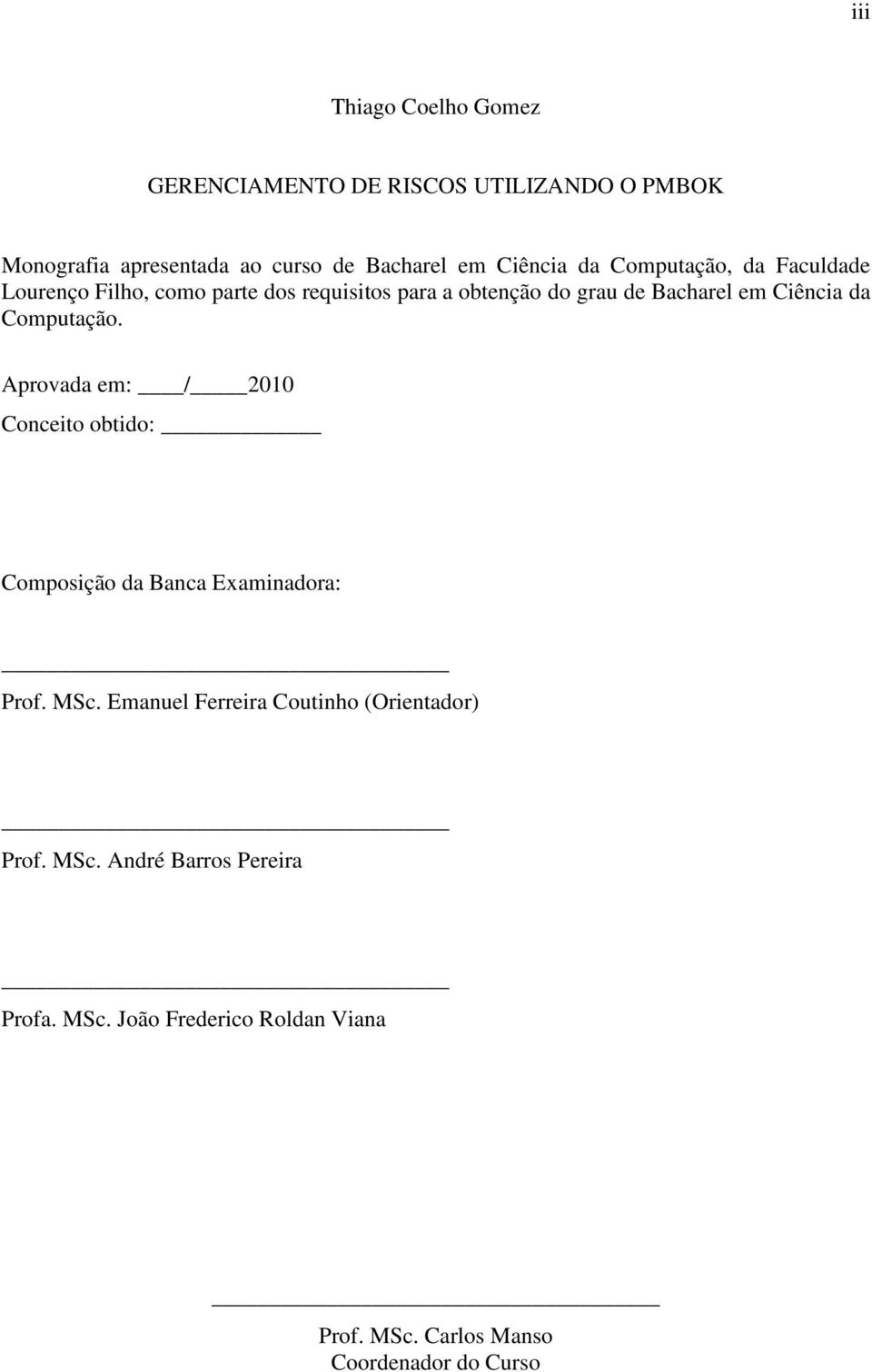 iii

Thiago Coelho Gomez

GERENCIAMENTO DE RISCOS UTILIZANDO O PMBOK

Monografia apresentada ao curso de Bacharel em Ciência da Computação, da Faculdade Lourenço Filho, como parte dos requisitos para a obtenção do grau de Bacharel em Ciência da Computação.

Aprovada em: ____/_____2010

Conceito obtido: _____________

Composição da Banca Examinadora:

_____________________________________
Prof. MSc. Emanuel Ferreira Coutinho (Orientador)

_____________________________________
Prof. MSc. André Barros Pereira

_____________________________________
Profa. MSc. João Frederico Roldan Viana

_____________________________________
Prof. MSc. Carlos Manso
Coordenador do Curso